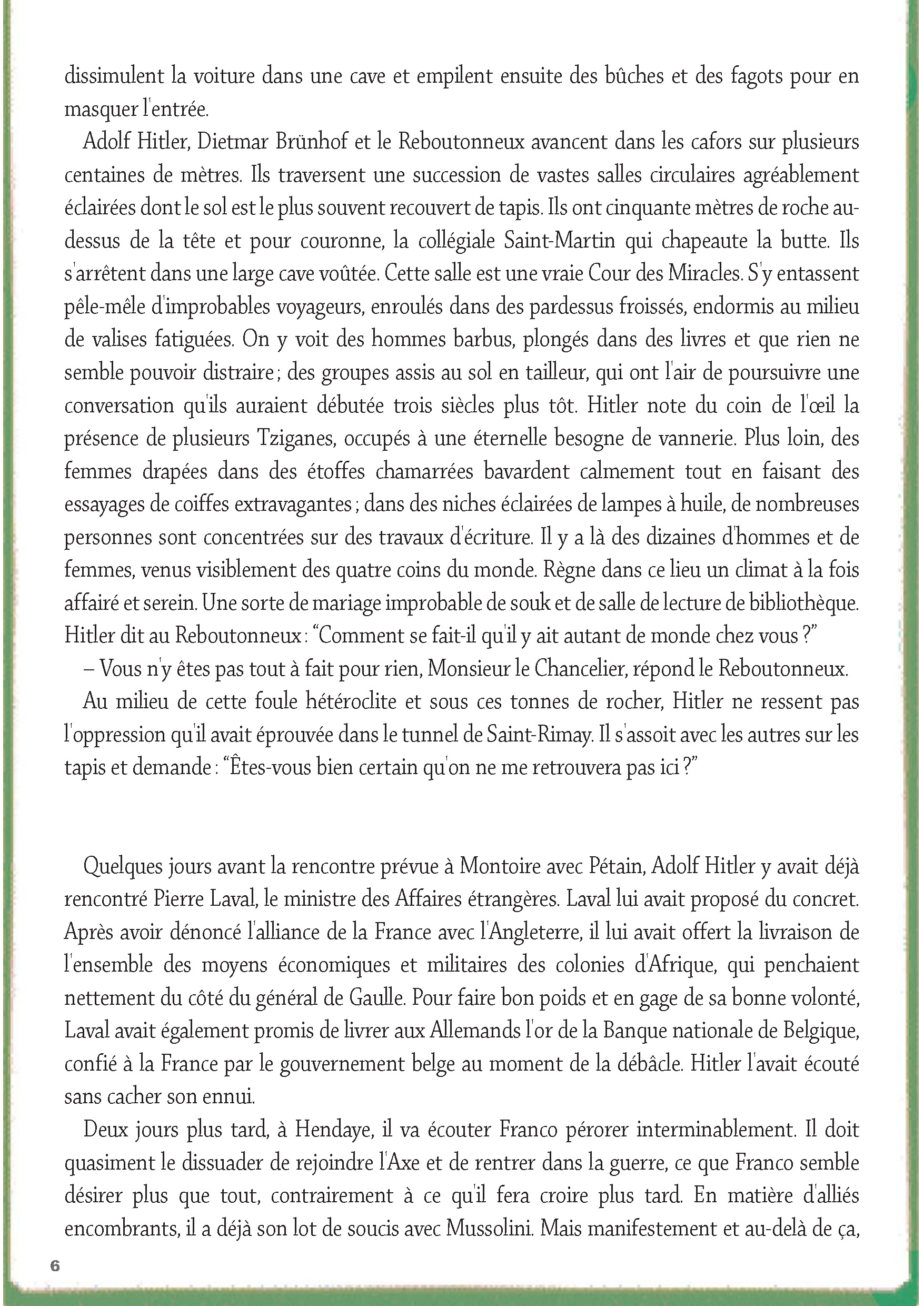 dissimulent la voiture dans une cave et empilent ensuite des bûches et des fagots pour en masquer l'entrée.

Adolf Hitler, Dietmar Brünhof et le Reboutonneux avancent dans les cafors sur plusieurs centaines de mètres. Ils traversent une succession de vastes salles circulaires agréablement éclairées dont le sol est le plus souvent recouvert de tapis. Ils ont cinquante mètres de roche au-dessus de la tête et pour couronne, la collégiale Saint-Martin qui chapeaute la butte. Ils s'arrêtent dans une large cave voûtée. Cette salle est une vraie Cour des Miracles. S'y entassent pêle-mêle d'improbables voyageurs, enroulés dans des pardessus froissés, endormis au milieu de valises fatiguées. On y voit des hommes barbus, plongés dans des livres et que rien ne semble pouvoir distraire ; des groupes assis au sol en tailleur, qui ont l'air de poursuivre une conversation qu'ils auraient débutée trois siècles plus tôt. Hitler note du coin de l'œil la présence de plusieurs Tziganes, occupés à une éternelle besogne de vannerie. Plus loin, des femmes drapées dans des étoffes chamarrées bavardent calmement tout en faisant des essayages de coiffes extravagantes ; dans des niches éclairées de lampes à huile, de nombreuses personnes sont concentrées sur des travaux d'écriture. Il y a là des dizaines d'hommes et de femmes, venus visiblement des quatre coins du monde. Règne dans ce lieu un climat à la fois affairé et serein. Une sorte de mariage improbable de souk et de salle de lecture de bibliothèque. Hitler dit au Reboutonneux : “Comment se fait-il qu'il y ait autant de monde chez vous ?”

– Vous n'y êtes pas tout à fait pour rien, Monsieur le Chancelier, répond le Reboutonneux.

Au milieu de cette foule hétéroclite et sous ces tonnes de rocher, Hitler ne ressent pas l'oppression qu'il avait éprouvée dans le tunnel de Saint-Rimay. Il s'assoit avec les autres sur les tapis et demande : “Êtes-vous bien certain qu'on ne me retrouvera pas ici ?”

Quelques jours avant la rencontre prévue à Montoire avec Pétain, Adolf Hitler y avait déjà rencontré Pierre Laval, le ministre des Affaires étrangères. Laval lui avait proposé du concret. Après avoir dénoncé l'alliance de la France avec l'Angleterre, il lui avait offert la livraison de l'ensemble des moyens économiques et militaires des colonies d'Afrique, qui penchaient nettement du côté du général de Gaulle. Pour faire bon poids et en gage de sa bonne volonté, Laval avait également promis de livrer aux Allemands l'or de la Banque nationale de Belgique, confié à la France par le gouvernement belge au moment de la débâcle. Hitler l'avait écouté sans cacher son ennui.

Deux jours plus tard, à Hendaye, il va écouter Franco pérorer interminablement. Il doit quasiment le dissuader de rejoindre l'Axe et de rentrer dans la guerre, ce que Franco semble désirer plus que tout, contrairement à ce qu'il fera croire plus tard. En matière d'alliés encombrants, il a déjà son lot de soucis avec Mussolini. Mais manifestement et au-delà de ça,

6